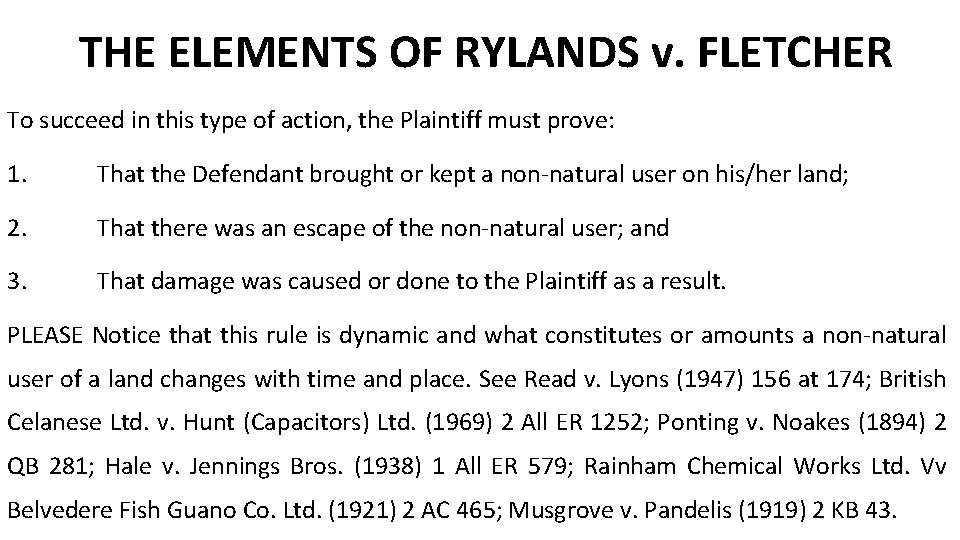 THE ELEMENTS OF RYLANDS v. FLETCHER

To succeed in this type of action, the Plaintiff must prove:

1. That the Defendant brought or kept a non-natural user on his/her land;

2. That there was an escape of the non-natural user; and

3. That damage was caused or done to the Plaintiff as a result.

PLEASE Notice that this rule is dynamic and what constitutes or amounts a non-natural user of a land changes with time and place. See Read v. Lyons (1947) 156 at 174; British Celanese Ltd. v. Hunt (Capacitors) Ltd. (1969) 2 All ER 1252; Ponting v. Noakes (1894) 2 QB 281; Hale v. Jennings Bros. (1938) 1 All ER 579; Rainham Chemical Works Ltd. Vv Belvedere Fish Guano Co. Ltd. (1921) 2 AC 465; Musgrove v. Pandelis (1919) 2 KB 43.